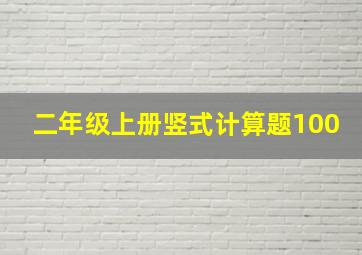 二年级上册竖式计算题100